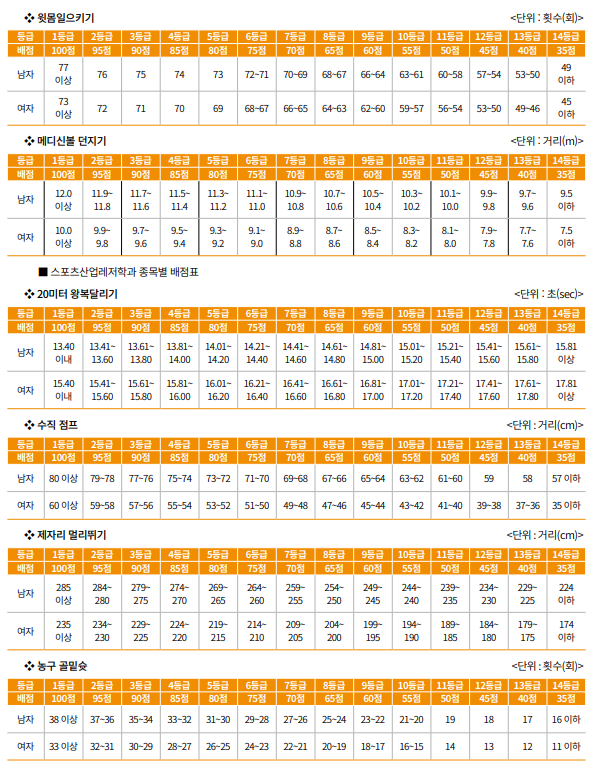 ❖ 윗몸일으키기

<단위 : 횟수(회)>

| 등급 | 1등급 | 2등급 | 3등급 | 4등급 | 5등급 | 6등급 | 7등급 | 8등급 | 9등급 | 10등급 | 11등급 | 12등급 | 13등급 | 14등급 |
|---|---|---|---|---|---|---|---|---|---|---|---|---|---|---|
| 배점 | 100점 | 95점 | 90점 | 85점 | 80점 | 75점 | 70점 | 65점 | 60점 | 55점 | 50점 | 45점 | 40점 | 35점 |
| 남자 | 77 이상 | 76 | 75 | 74 | 73 | 72~71 | 70~69 | 68~67 | 66~64 | 63~61 | 60~58 | 57~54 | 53~50 | 49 이하 |
| 여자 | 73 이상 | 72 | 71 | 70 | 69 | 68~67 | 66~65 | 64~63 | 62~60 | 59~57 | 56~54 | 53~50 | 49~46 | 45 이하 |

❖ 메디신볼 던지기

<단위 : 거리(m)>

| 등급 | 1등급 | 2등급 | 3등급 | 4등급 | 5등급 | 6등급 | 7등급 | 8등급 | 9등급 | 10등급 | 11등급 | 12등급 | 13등급 | 14등급 |
|---|---|---|---|---|---|---|---|---|---|---|---|---|---|---|
| 배점 | 100점 | 95점 | 90점 | 85점 | 80점 | 75점 | 70점 | 65점 | 60점 | 55점 | 50점 | 45점 | 40점 | 35점 |
| 남자 | 12.0 이상 | 11.9~ 11.8 | 11.7~ 11.6 | 11.5~ 11.4 | 11.3~ 11.2 | 11.1~ 11.0 | 10.9~ 10.8 | 10.7~ 10.6 | 10.5~ 10.4 | 10.3~ 10.2 | 10.1~ 10.0 | 9.9~ 9.8 | 9.7~ 9.6 | 9.5 이하 |
| 여자 | 10.0 이상 | 9.9~ 9.8 | 9.7~ 9.6 | 9.5~ 9.4 | 9.3~ 9.2 | 9.1~ 9.0 | 8.9~ 8.8 | 8.7~ 8.6 | 8.5~ 8.4 | 8.3~ 8.2 | 8.1~ 8.0 | 7.9~ 7.8 | 7.7~ 7.6 | 7.5 이하 |

■ 스포츠산업레저학과 종목별 배점표

❖ 20미터 왕복달리기

<단위 : 초(sec)>

| 등급 | 1등급 | 2등급 | 3등급 | 4등급 | 5등급 | 6등급 | 7등급 | 8등급 | 9등급 | 10등급 | 11등급 | 12등급 | 13등급 | 14등급 |
|---|---|---|---|---|---|---|---|---|---|---|---|---|---|---|
| 배점 | 100점 | 95점 | 90점 | 85점 | 80점 | 75점 | 70점 | 65점 | 60점 | 55점 | 50점 | 45점 | 40점 | 35점 |
| 남자 | 13.40 이내 | 13.41~ 13.60 | 13.61~ 13.80 | 13.81~ 14.00 | 14.01~ 14.20 | 14.21~ 14.40 | 14.41~ 14.60 | 14.61~ 14.80 | 14.81~ 15.00 | 15.01~ 15.20 | 15.21~ 15.40 | 15.41~ 15.60 | 15.61~ 15.80 | 15.81 이상 |
| 여자 | 15.40 이내 | 15.41~ 15.60 | 15.61~ 15.80 | 15.81~ 16.00 | 16.01~ 16.20 | 16.21~ 16.40 | 16.41~ 16.60 | 16.61~ 16.80 | 16.81~ 17.00 | 17.01~ 17.20 | 17.21~ 17.40 | 17.41~ 17.60 | 17.61~ 17.80 | 17.81 이상 |

❖ 수직 점프

<단위 : 거리(cm)>

| 등급 | 1등급 | 2등급 | 3등급 | 4등급 | 5등급 | 6등급 | 7등급 | 8등급 | 9등급 | 10등급 | 11등급 | 12등급 | 13등급 | 14등급 |
|---|---|---|---|---|---|---|---|---|---|---|---|---|---|---|
| 배점 | 100점 | 95점 | 90점 | 85점 | 80점 | 75점 | 70점 | 65점 | 60점 | 55점 | 50점 | 45점 | 40점 | 35점 |
| 남자 | 80 이상 | 79~78 | 77~76 | 75~74 | 73~72 | 71~70 | 69~68 | 67~66 | 65~64 | 63~62 | 61~60 | 59 | 58 | 57 이하 |
| 여자 | 60 이상 | 59~58 | 57~56 | 55~54 | 53~52 | 51~50 | 49~48 | 47~46 | 45~44 | 43~42 | 41~40 | 39~38 | 37~36 | 35 이하 |

❖ 제자리 멀리뛰기

<단위 : 거리(cm)>

| 등급 | 1등급 | 2등급 | 3등급 | 4등급 | 5등급 | 6등급 | 7등급 | 8등급 | 9등급 | 10등급 | 11등급 | 12등급 | 13등급 | 14등급 |
|---|---|---|---|---|---|---|---|---|---|---|---|---|---|---|
| 배점 | 100점 | 95점 | 90점 | 85점 | 80점 | 75점 | 70점 | 65점 | 60점 | 55점 | 50점 | 45점 | 40점 | 35점 |
| 남자 | 285 이상 | 284~ 280 | 279~ 275 | 274~ 270 | 269~ 265 | 264~ 260 | 259~ 255 | 254~ 250 | 249~ 245 | 244~ 240 | 239~ 235 | 234~ 230 | 229~ 225 | 224 이하 |
| 여자 | 235 이상 | 234~ 230 | 229~ 225 | 224~ 220 | 219~ 215 | 214~ 210 | 209~ 205 | 204~ 200 | 199~ 195 | 194~ 190 | 189~ 185 | 184~ 180 | 179~ 175 | 174 이하 |

❖ 농구 골밑슛

<단위 : 횟수(회)>

| 등급 | 1등급 | 2등급 | 3등급 | 4등급 | 5등급 | 6등급 | 7등급 | 8등급 | 9등급 | 10등급 | 11등급 | 12등급 | 13등급 | 14등급 |
|---|---|---|---|---|---|---|---|---|---|---|---|---|---|---|
| 배점 | 100점 | 95점 | 90점 | 85점 | 80점 | 75점 | 70점 | 65점 | 60점 | 55점 | 50점 | 45점 | 40점 | 35점 |
| 남자 | 38 이상 | 37~36 | 35~34 | 33~32 | 31~30 | 29~28 | 27~26 | 25~24 | 23~22 | 21~20 | 19 | 18 | 17 | 16 이하 |
| 여자 | 33 이상 | 32~31 | 30~29 | 28~27 | 26~25 | 24~23 | 22~21 | 20~19 | 18~17 | 16~15 | 14 | 13 | 12 | 11 이하 |